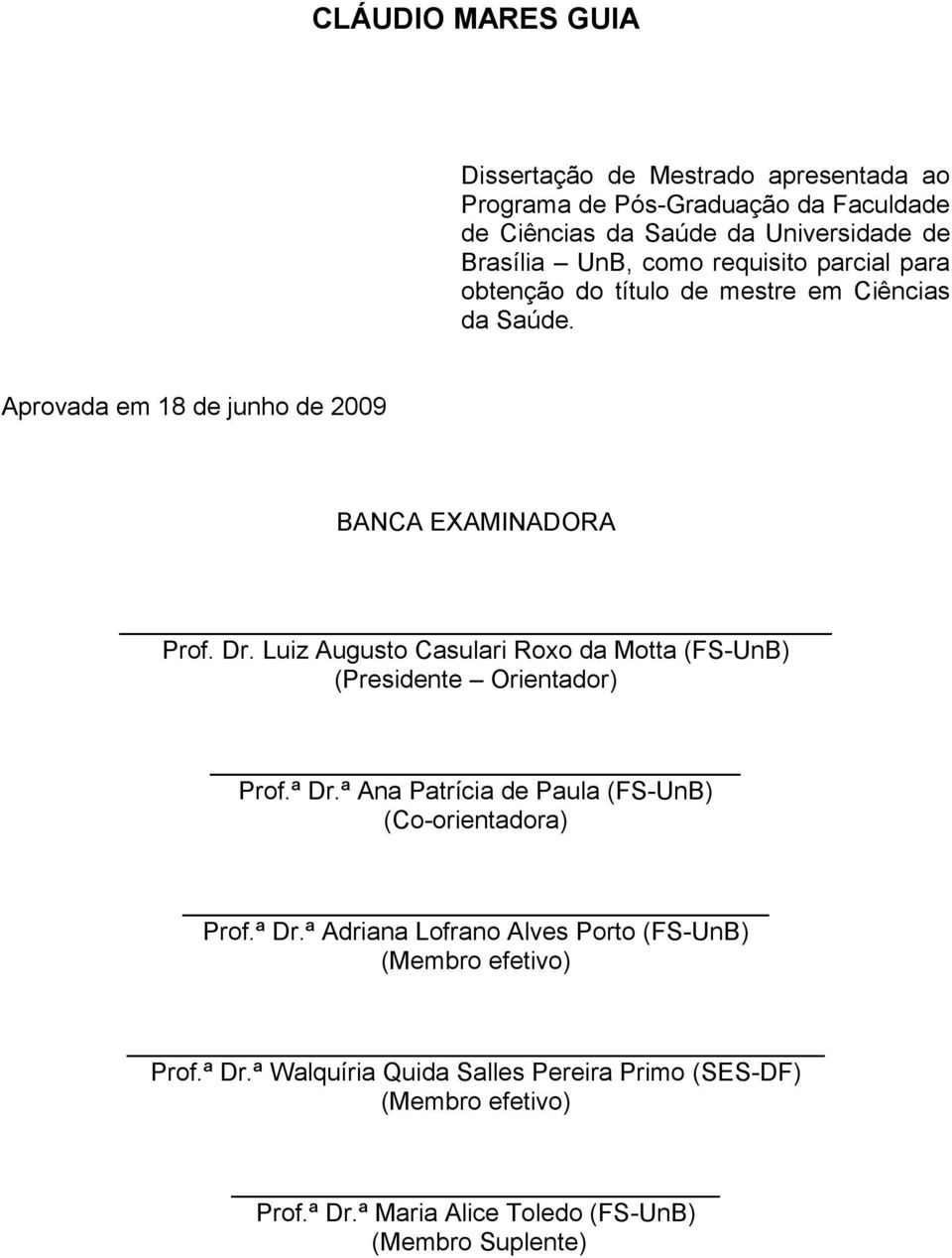 CLÁUDIO MARES GUIA

Dissertação de Mestrado apresentada ao Programa de Pós-Graduação da Faculdade de Ciências da Saúde da Universidade de Brasília – UnB, como requisito parcial para obtenção do título de mestre em Ciências da Saúde.

Aprovada em 18 de junho de 2009

BANCA EXAMINADORA

Prof. Dr. Luiz Augusto Casulari Roxo da Motta (FS-UnB)
(Presidente – Orientador)

Prof.ª Dr.ª Ana Patrícia de Paula (FS-UnB)
(Co-orientadora)

Prof.ª Dr.ª Adriana Lofrano Alves Porto (FS-UnB)
(Membro efetivo)

Prof.ª Dr.ª Walquíria Quida Salles Pereira Primo (SES-DF)
(Membro efetivo)

Prof.ª Dr.ª Maria Alice Toledo (FS-UnB)
(Membro Suplente)